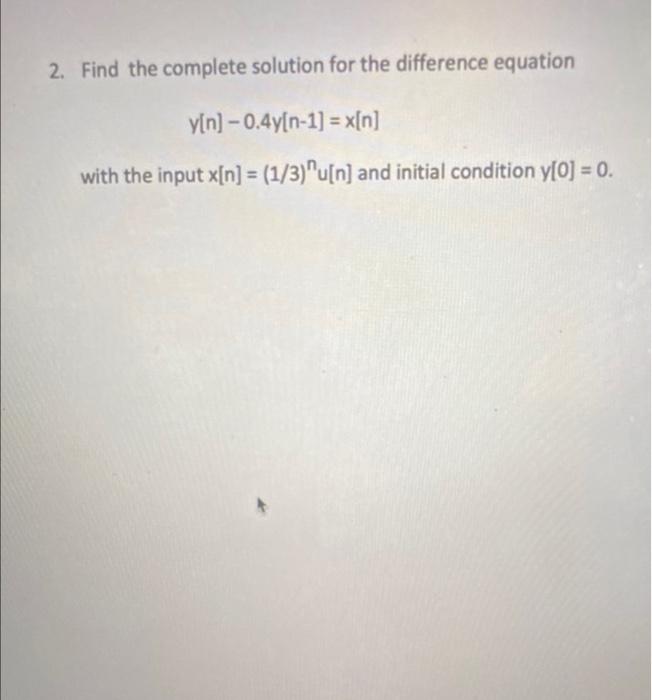 2. Find the complete solution for the difference equation

$y[n] - 0.4y[n-1] = x[n]$

with the input $x[n] = (1/3)^n u[n]$ and initial condition $y[0] = 0$.